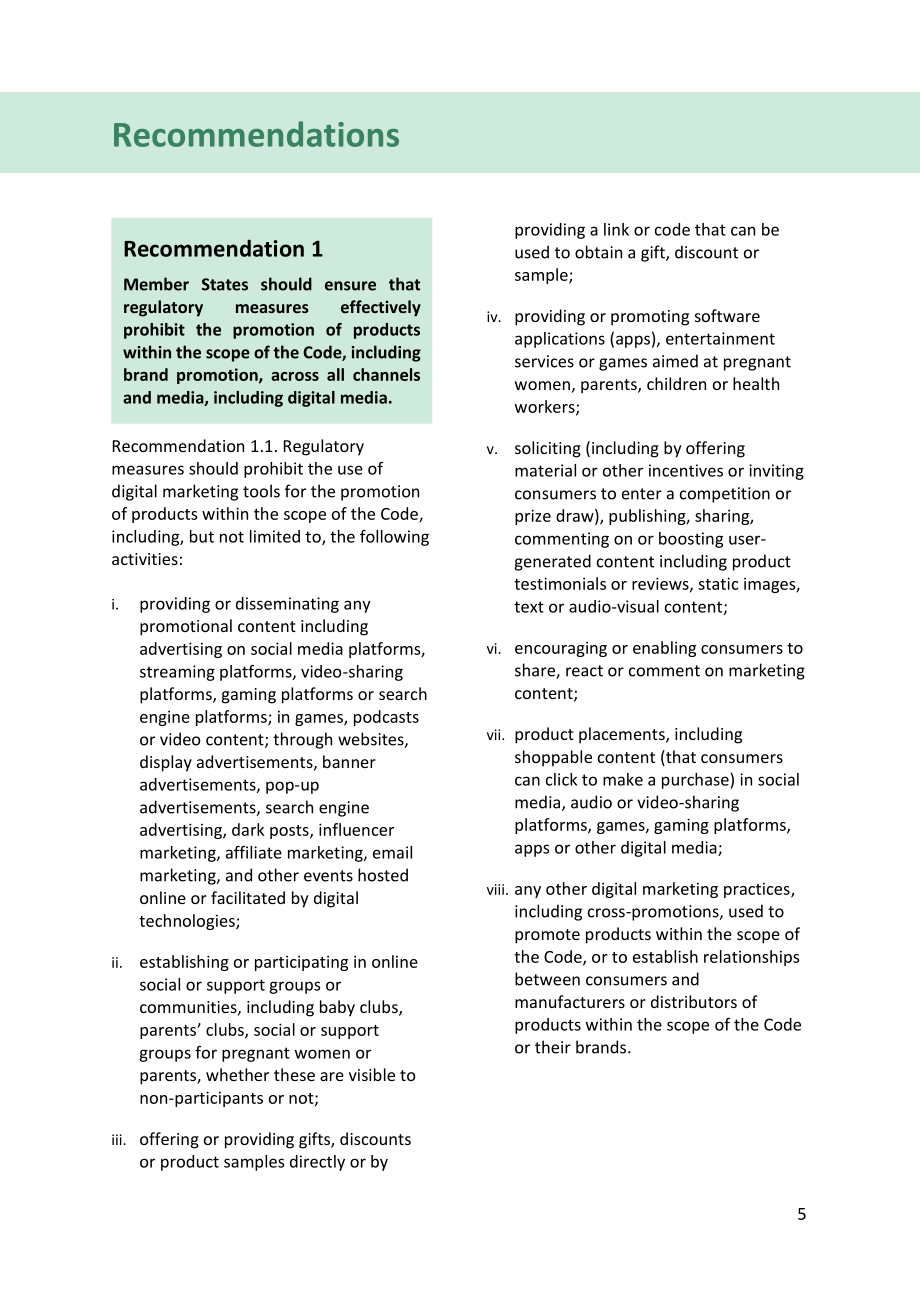 Recommendations

Recommendation 1

Member States should ensure that regulatory measures effectively prohibit the promotion of products within the scope of the Code, including brand promotion, across all channels and media, including digital media.

Recommendation 1.1. Regulatory measures should prohibit the use of digital marketing tools for the promotion of products within the scope of the Code, including, but not limited to, the following activities:

i. providing or disseminating any promotional content including advertising on social media platforms, streaming platforms, video-sharing platforms, gaming platforms or search engine platforms; in games, podcasts or video content; through websites, display advertisements, banner advertisements, pop-up advertisements, search engine advertising, dark posts, influencer marketing, affiliate marketing, email marketing, and other events hosted online or facilitated by digital technologies;

ii. establishing or participating in online social or support groups or communities, including baby clubs, parents' clubs, social or support groups for pregnant women or parents, whether these are visible to non-participants or not;

iii. offering or providing gifts, discounts or product samples directly or by providing a link or code that can be used to obtain a gift, discount or sample;

iv. providing or promoting software applications (apps), entertainment services or games aimed at pregnant women, parents, children or health workers;

v. soliciting (including by offering material or other incentives or inviting consumers to enter a competition or prize draw), publishing, sharing, commenting on or boosting user-generated content including product testimonials or reviews, static images, text or audio-visual content;

vi. encouraging or enabling consumers to share, react or comment on marketing content;

vii. product placements, including shoppable content (that consumers can click to make a purchase) in social media, audio or video-sharing platforms, games, gaming platforms, apps or other digital media;

viii. any other digital marketing practices, including cross-promotions, used to promote products within the scope of the Code, or to establish relationships between consumers and manufacturers or distributors of products within the scope of the Code or their brands.

5